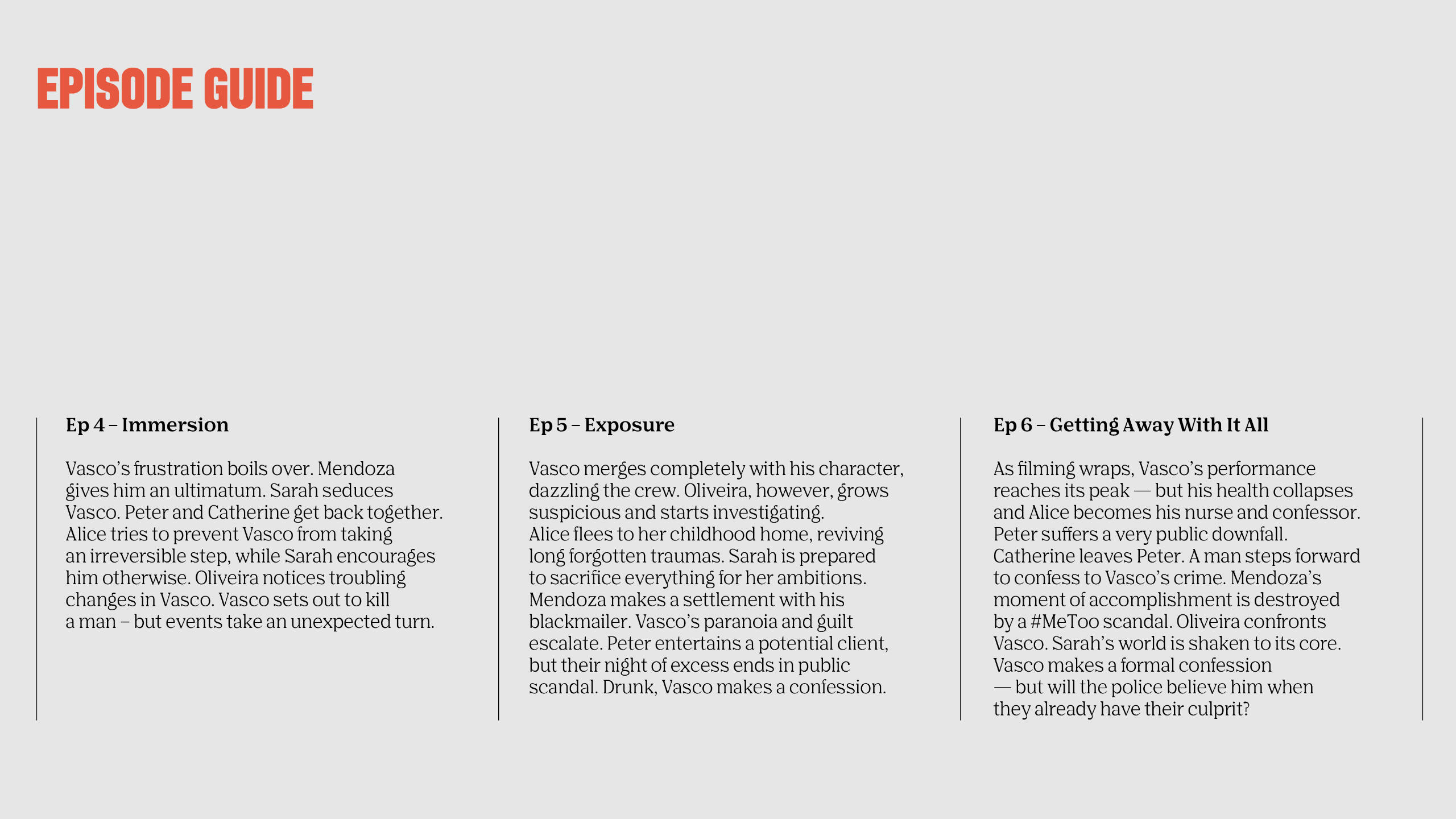 EPISODE GUIDE

Ep 4 – Immersion

Vasco's frustration boils over. Mendoza gives him an ultimatum. Sarah seduces Vasco. Peter and Catherine get back together. Alice tries to prevent Vasco from taking an irreversible step, while Sarah encourages him otherwise. Oliveira notices troubling changes in Vasco. Vasco sets out to kill a man – but events take an unexpected turn.

Ep 5 – Exposure

Vasco merges completely with his character, dazzling the crew. Oliveira, however, grows suspicious and starts investigating. Alice flees to her childhood home, reviving long forgotten traumas. Sarah is prepared to sacrifice everything for her ambitions. Mendoza makes a settlement with his blackmailer. Vasco's paranoia and guilt escalate. Peter entertains a potential client, but their night of excess ends in public scandal. Drunk, Vasco makes a confession.

Ep 6 – Getting Away With It All

As filming wraps, Vasco's performance reaches its peak — but his health collapses and Alice becomes his nurse and confessor. Peter suffers a very public downfall. Catherine leaves Peter. A man steps forward to confess to Vasco's crime. Mendoza's moment of accomplishment is destroyed by a #MeToo scandal. Oliveira confronts Vasco. Sarah's world is shaken to its core. Vasco makes a formal confession — but will the police believe him when they already have their culprit?